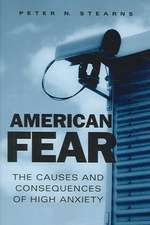 PETER N. STEARNS

AMERICAN FEAR

THE CAUSES AND CONSEQUENCES OF HIGH ANXIETY